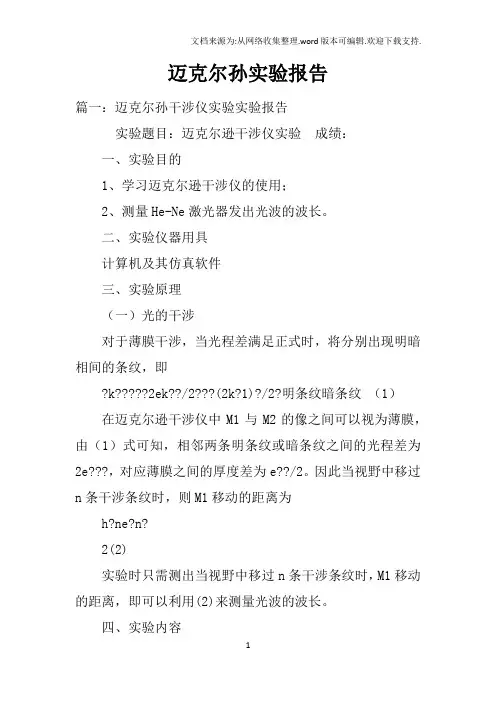 文档来源为:从网络收集整理.word版本可编辑.欢迎下载支持.

迈克尔孙实验报告

篇一：迈克尔孙干涉仪实验实验报告

实验题目：迈克尔逊干涉仪实验　成绩：

一、实验目的

1、学习迈克尔逊干涉仪的使用；

2、测量He-Ne激光器发出光波的波长。

二、实验仪器用具

计算机及其仿真软件

三、实验原理

（一）光的干涉

对于薄膜干涉，当光程差满足正式时，将分别出现明暗相间的条纹，即

?k?????2ek??/2???(2k?1)?/2?明条纹暗条纹 (1)

在迈克尔逊干涉仪中M1与M2的像之间可以视为薄膜，由（1）式可知，相邻两条明条纹或暗条纹之间的光程差为2e???，对应薄膜之间的厚度差为e??/2。因此当视野中移过n条干涉条纹时，则M1移动的距离为

h?ne?n?

2(2)

实验时只需测出当视野中移过n条干涉条纹时，M1移动的距离，即可以利用(2)来测量光波的波长。

四、实验内容

1